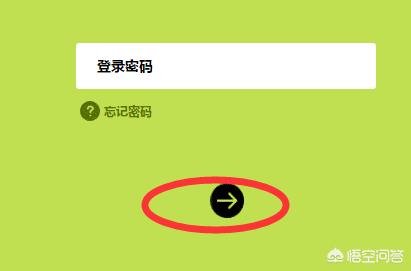 登录密码

? 忘记密码

悟空问答